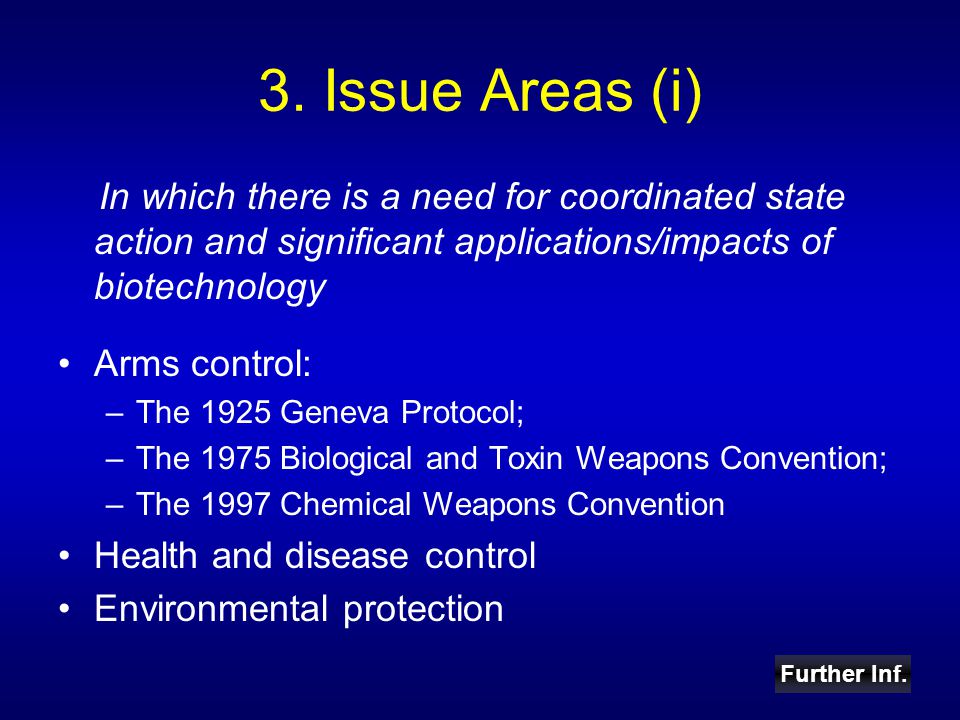 3. Issue Areas (i)

In which there is a need for coordinated state action and significant applications/impacts of biotechnology

• Arms control:
– The 1925 Geneva Protocol;
– The 1975 Biological and Toxin Weapons Convention;
– The 1997 Chemical Weapons Convention
• Health and disease control
• Environmental protection

Further Inf.